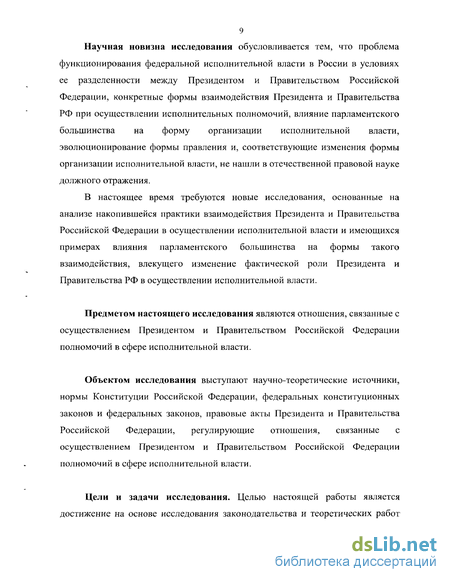 9

Научная новизна исследования обусловливается тем, что проблема функционирования федеральной исполнительной власти в России в условиях ее разделенности между Президентом и Правительством Российской Федерации, конкретные формы взаимодействия Президента и Правительства РФ при осуществлении исполнительных полномочий, влияние парламентского большинства на форму организации исполнительной власти, эволюционирование формы правления и, соответствующие изменения формы организации исполнительной власти, не нашли в отечественной правовой науке должного отражения.

В настоящее время требуются новые исследования, основанные на анализе накопившейся практики взаимодействия Президента и Правительства Российской Федерации в осуществлении исполнительной власти и имеющихся примерах влияния парламентского большинства на формы такого взаимодействия, влекущего изменение фактической роли Президента и Правительства РФ в осуществлении исполнительной власти.

Предметом настоящего исследования являются отношения, связанные с осуществлением Президентом и Правительством Российской Федерации полномочий в сфере исполнительной власти.

Объектом исследования выступают научно-теоретические источники, нормы Конституции Российской Федерации, федеральных конституционных законов и федеральных законов, правовые акты Президента и Правительства Российской Федерации, регулирующие отношения, связанные с осуществлением Президентом и Правительством Российской Федерации полномочий в сфере исполнительной власти.

Цели и задачи исследования. Целью настоящей работы является достижение на основе исследования законодательства и теоретических работ

dsLib.net
библиотека диссертаций